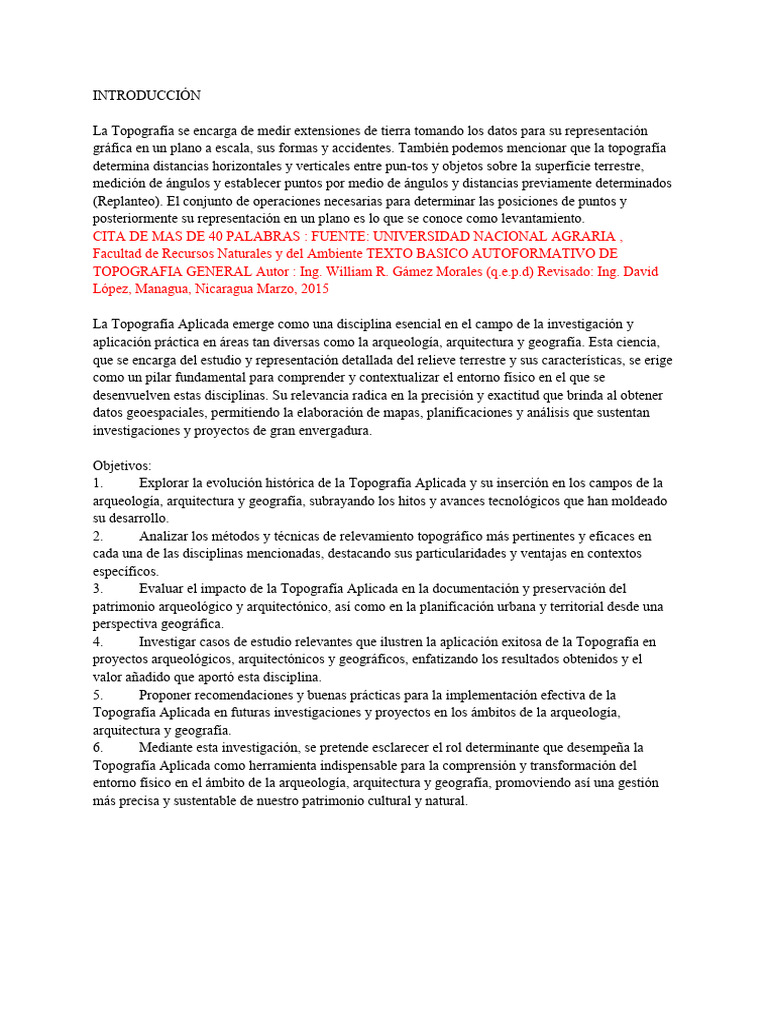 INTRODUCCIÓN

La Topografía se encarga de medir extensiones de tierra tomando los datos para su representación gráfica en un plano a escala, sus formas y accidentes. También podemos mencionar que la topografía determina distancias horizontales y verticales entre pun-tos y objetos sobre la superficie terrestre, medición de ángulos y establecer puntos por medio de ángulos y distancias previamente determinados (Replanteo). El conjunto de operaciones necesarias para determinar las posiciones de puntos y posteriormente su representación en un plano es lo que se conoce como levantamiento.
CITA DE MAS DE 40 PALABRAS : FUENTE: UNIVERSIDAD NACIONAL AGRARIA , Facultad de Recursos Naturales y del Ambiente TEXTO BASICO AUTOFORMATIVO DE TOPOGRAFIA GENERAL Autor : Ing. William R. Gámez Morales (q.e.p.d) Revisado: Ing. David López, Managua, Nicaragua Marzo, 2015

La Topografía Aplicada emerge como una disciplina esencial en el campo de la investigación y aplicación práctica en áreas tan diversas como la arqueología, arquitectura y geografía. Esta ciencia, que se encarga del estudio y representación detallada del relieve terrestre y sus características, se erige como un pilar fundamental para comprender y contextualizar el entorno físico en el que se desenvuelven estas disciplinas. Su relevancia radica en la precisión y exactitud que brinda al obtener datos geoespaciales, permitiendo la elaboración de mapas, planificaciones y análisis que sustentan investigaciones y proyectos de gran envergadura.

Objetivos:
1. Explorar la evolución histórica de la Topografía Aplicada y su inserción en los campos de la arqueología, arquitectura y geografía, subrayando los hitos y avances tecnológicos que han moldeado su desarrollo.
2. Analizar los métodos y técnicas de relevamiento topográfico más pertinentes y eficaces en cada una de las disciplinas mencionadas, destacando sus particularidades y ventajas en contextos específicos.
3. Evaluar el impacto de la Topografía Aplicada en la documentación y preservación del patrimonio arqueológico y arquitectónico, así como en la planificación urbana y territorial desde una perspectiva geográfica.
4. Investigar casos de estudio relevantes que ilustren la aplicación exitosa de la Topografía en proyectos arqueológicos, arquitectónicos y geográficos, enfatizando los resultados obtenidos y el valor añadido que aportó esta disciplina.
5. Proponer recomendaciones y buenas prácticas para la implementación efectiva de la Topografía Aplicada en futuras investigaciones y proyectos en los ámbitos de la arqueología, arquitectura y geografía.
6. Mediante esta investigación, se pretende esclarecer el rol determinante que desempeña la Topografía Aplicada como herramienta indispensable para la comprensión y transformación del entorno físico en el ámbito de la arqueología, arquitectura y geografía, promoviendo así una gestión más precisa y sustentable de nuestro patrimonio cultural y natural.